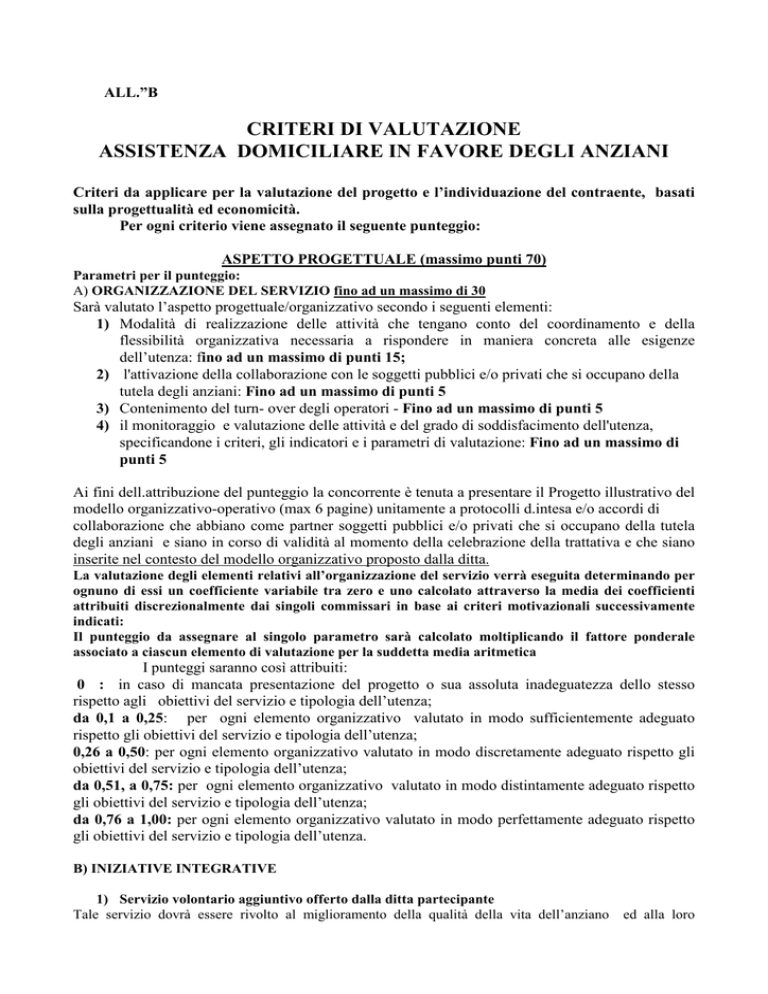 ALL."B

CRITERI DI VALUTAZIONE
ASSISTENZA DOMICILIARE IN FAVORE DEGLI ANZIANI

Criteri da applicare per la valutazione del progetto e l'individuazione del contraente, basati sulla progettualità ed economicità.
Per ogni criterio viene assegnato il seguente punteggio:

ASPETTO PROGETTUALE (massimo punti 70)

Parametri per il punteggio:
A) ORGANIZZAZIONE DEL SERVIZIO fino ad un massimo di 30
Sarà valutato l'aspetto progettuale/organizzativo secondo i seguenti elementi:
1) Modalità di realizzazione delle attività che tengano conto del coordinamento e della flessibilità organizzativa necessaria a rispondere in maniera concreta alle esigenze dell'utenza: fino ad un massimo di punti 15;
2) l'attivazione della collaborazione con le soggetti pubblici e/o privati che si occupano della tutela degli anziani: Fino ad un massimo di punti 5
3) Contenimento del turn- over degli operatori - Fino ad un massimo di punti 5
4) il monitoraggio e valutazione delle attività e del grado di soddisfacimento dell'utenza, specificandone i criteri, gli indicatori e i parametri di valutazione: Fino ad un massimo di punti 5

Ai fini dell.attribuzione del punteggio la concorrente è tenuta a presentare il Progetto illustrativo del modello organizzativo-operativo (max 6 pagine) unitamente a protocolli d.intesa e/o accordi di collaborazione che abbiano come partner soggetti pubblici e/o privati che si occupano della tutela degli anziani e siano in corso di validità al momento della celebrazione della trattativa e che siano inserite nel contesto del modello organizzativo proposto dalla ditta.
La valutazione degli elementi relativi all'organizzazione del servizio verrà eseguita determinando per ognuno di essi un coefficiente variabile tra zero e uno calcolato attraverso la media dei coefficienti attribuiti discrezionalmente dai singoli commissari in base ai criteri motivazionali successivamente indicati:
Il punteggio da assegnare al singolo parametro sarà calcolato moltiplicando il fattore ponderale associato a ciascun elemento di valutazione per la suddetta media aritmetica
I punteggi saranno così attribuiti:
0 : in caso di mancata presentazione del progetto o sua assoluta inadeguatezza dello stesso rispetto agli obiettivi del servizio e tipologia dell'utenza;
da 0,1 a 0,25: per ogni elemento organizzativo valutato in modo sufficientemente adeguato rispetto gli obiettivi del servizio e tipologia dell'utenza;
0,26 a 0,50: per ogni elemento organizzativo valutato in modo discretamente adeguato rispetto gli obiettivi del servizio e tipologia dell'utenza;
da 0,51, a 0,75: per ogni elemento organizzativo valutato in modo distintamente adeguato rispetto gli obiettivi del servizio e tipologia dell'utenza;
da 0,76 a 1,00: per ogni elemento organizzativo valutato in modo perfettamente adeguato rispetto gli obiettivi del servizio e tipologia dell'utenza.

B) INIZIATIVE INTEGRATIVE

1) Servizio volontario aggiuntivo offerto dalla ditta partecipante
Tale servizio dovrà essere rivolto al miglioramento della qualità della vita dell'anziano ed alla loro